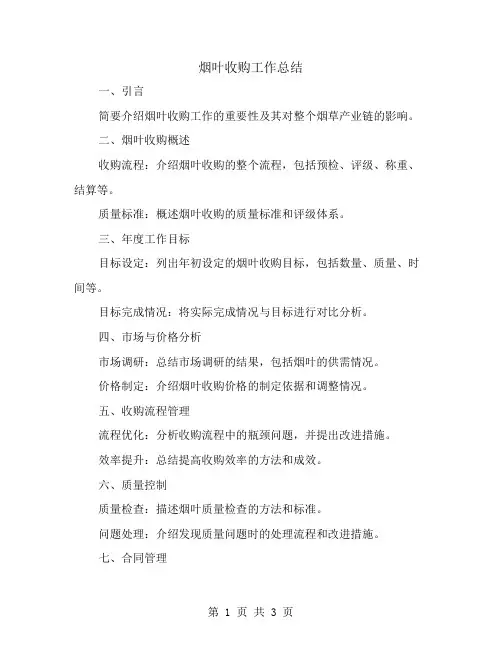 烟叶收购工作总结

一、引言

简要介绍烟叶收购工作的重要性及其对整个烟草产业链的影响。

二、烟叶收购概述

收购流程：介绍烟叶收购的整个流程，包括预检、评级、称重、结算等。

质量标准：概述烟叶收购的质量标准和评级体系。

三、年度工作目标

目标设定：列出年初设定的烟叶收购目标，包括数量、质量、时间等。

目标完成情况：将实际完成情况与目标进行对比分析。

四、市场与价格分析

市场调研：总结市场调研的结果，包括烟叶的供需情况。

价格制定：介绍烟叶收购价格的制定依据和调整情况。

五、收购流程管理

流程优化：分析收购流程中的瓶颈问题，并提出改进措施。

效率提升：总结提高收购效率的方法和成效。

六、质量控制

质量检查：描述烟叶质量检查的方法和标准。

问题处理：介绍发现质量问题时的处理流程和改进措施。

七、合同管理

第 1 页 共 3 页